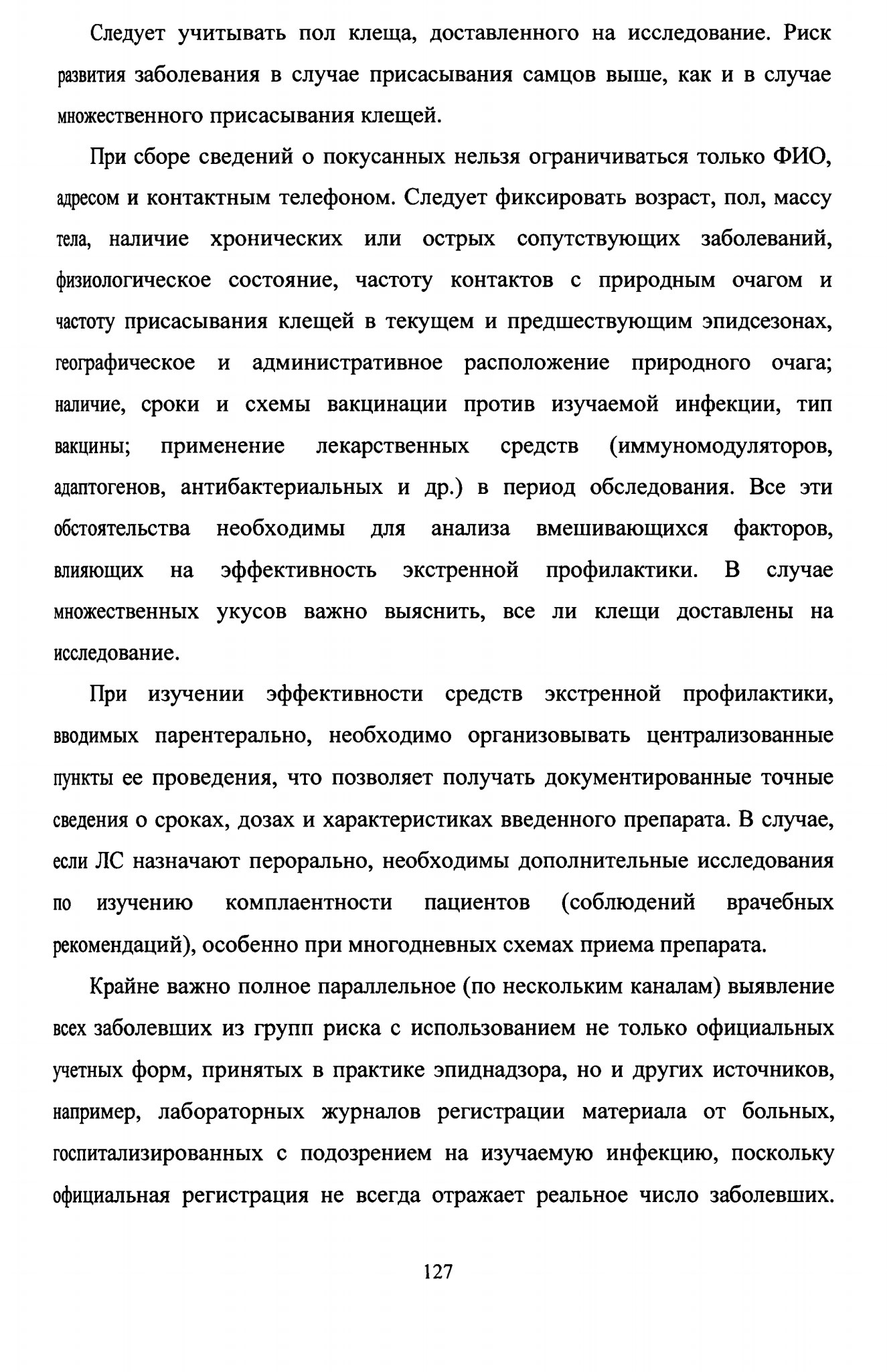 Следует учитывать пол клеща, доставленного на исследование. Риск развития заболевания в случае присасывания самцов выше, как и в случае множественного присасывания клещей.

При сборе сведений о покусанных нельзя ограничиваться только ФИО, адресом и контактным телефоном. Следует фиксировать возраст, пол, массу тела, наличие хронических или острых сопутствующих заболеваний, физиологическое состояние, частоту контактов с природным очагом и частоту присасывания клещей в текущем и предшествующим эпидсезонах, географическое и административное расположение природного очага; наличие, сроки и схемы вакцинации против изучаемой инфекции, тип вакцины; применение лекарственных средств (иммуномодуляторов, адаптогенов, антибактериальных и др.) в период обследования. Все эти обстоятельства необходимы для анализа вмешивающихся факторов, влияющих на эффективность экстренной профилактики. В случае множественных укусов важно выяснить, все ли клещи доставлены на исследование.

При изучении эффективности средств экстренной профилактики, вводимых парентерально, необходимо организовывать централизованные пункты ее проведения, что позволяет получать документированные точные сведения о сроках, дозах и характеристиках введенного препарата. В случае, если ЛС назначают перорально, необходимы дополнительные исследования по изучению комплаентности пациентов (соблюдений врачебных рекомендаций), особенно при многодневных схемах приема препарата.

Крайне важно полное параллельное (по нескольким каналам) выявление всех заболевших из групп риска с использованием не только официальных учетных форм, принятых в практике эпиднадзора, но и других источников, например, лабораторных журналов регистрации материала от больных, госпитализированных с подозрением на изучаемую инфекцию, поскольку официальная регистрация не всегда отражает реальное число заболевших.

127